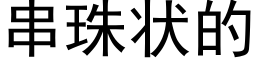 串珠状的